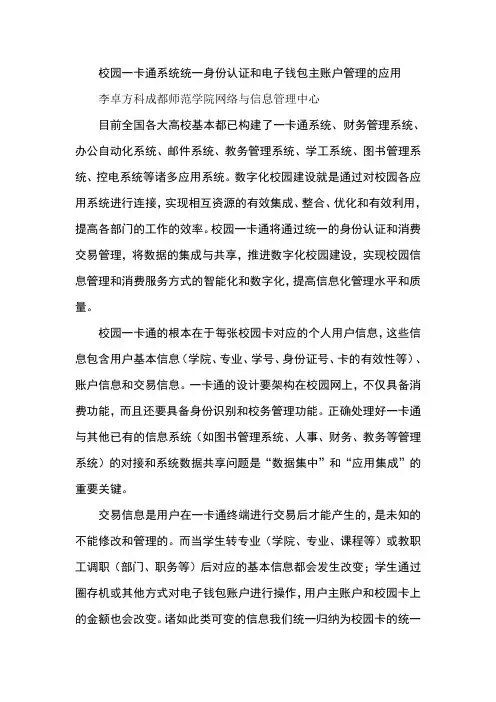 校园一卡通系统统一身份认证和电子钱包主账户管理的应用

李卓方科成都师范学院网络与信息管理中心

目前全国各大高校基本都已构建了一卡通系统、财务管理系统、办公自动化系统、邮件系统、教务管理系统、学工系统、图书管理系统、控电系统等诸多应用系统。数字化校园建设就是通过对校园各应用系统进行连接，实现相互资源的有效集成、整合、优化和有效利用，提高各部门的工作的效率。校园一卡通将通过统一的身份认证和消费交易管理，将数据的集成与共享，推进数字化校园建设，实现校园信息管理和消费服务方式的智能化和数字化，提高信息化管理水平和质量。

校园一卡通的根本在于每张校园卡对应的个人用户信息，这些信息包含用户基本信息（学院、专业、学号、身份证号、卡的有效性等）、账户信息和交易信息。一卡通的设计要架构在校园网上，不仅具备消费功能，而且还要具备身份识别和校务管理功能。正确处理好一卡通与其他已有的信息系统（如图书管理系统、人事、财务、教务等管理系统）的对接和系统数据共享问题是“数据集中”和“应用集成”的重要关键。

交易信息是用户在一卡通终端进行交易后才能产生的，是未知的不能修改和管理的。而当学生转专业（学院、专业、课程等）或教职工调职（部门、职务等）后对应的基本信息都会发生改变；学生通过圈存机或其他方式对电子钱包账户进行操作，用户主账户和校园卡上的金额也会改变。诸如此类可变的信息我们统一归纳为校园卡的统一